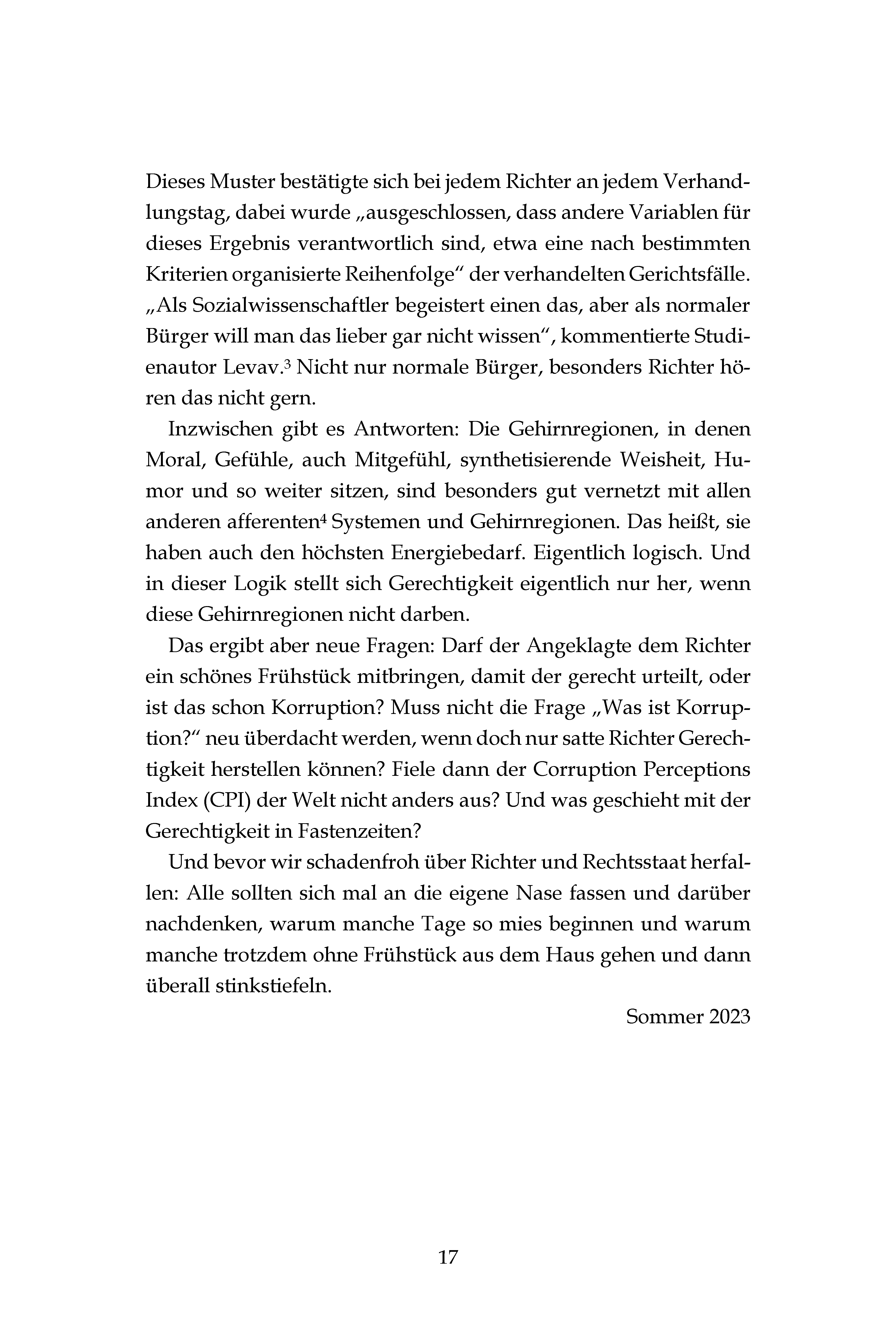 Dieses Muster bestätigte sich bei jedem Richter an jedem Verhandlungstag, dabei wurde „ausgeschlossen, dass andere Variablen für dieses Ergebnis verantwortlich sind, etwa eine nach bestimmten Kriterien organisierte Reihenfolge“ der verhandelten Gerichtsfälle. „Als Sozialwissenschaftler begeistert einen das, aber als normaler Bürger will man das lieber gar nicht wissen“, kommentierte Studienautor Levav.$^3$ Nicht nur normale Bürger, besonders Richter hören das nicht gern.

Inzwischen gibt es Antworten: Die Gehirnregionen, in denen Moral, Gefühle, auch Mitgefühl, synthetisierende Weisheit, Humor und so weiter sitzen, sind besonders gut vernetzt mit allen anderen afferenten$^4$ Systemen und Gehirnregionen. Das heißt, sie haben auch den höchsten Energiebedarf. Eigentlich logisch. Und in dieser Logik stellt sich Gerechtigkeit eigentlich nur her, wenn diese Gehirnregionen nicht darben.

Das ergibt aber neue Fragen: Darf der Angeklagte dem Richter ein schönes Frühstück mitbringen, damit der gerecht urteilt, oder ist das schon Korruption? Muss nicht die Frage „Was ist Korruption?“ neu überdacht werden, wenn doch nur satte Richter Gerechtigkeit herstellen können? Fiele dann der Corruption Perceptions Index (CPI) der Welt nicht anders aus? Und was geschieht mit der Gerechtigkeit in Fastenzeiten?

Und bevor wir schadenfroh über Richter und Rechtsstaat herfallen: Alle sollten sich mal an die eigene Nase fassen und darüber nachdenken, warum manche Tage so mies beginnen und warum manche trotzdem ohne Frühstück aus dem Haus gehen und dann überall stinkstiefeln.

Sommer 2023

17